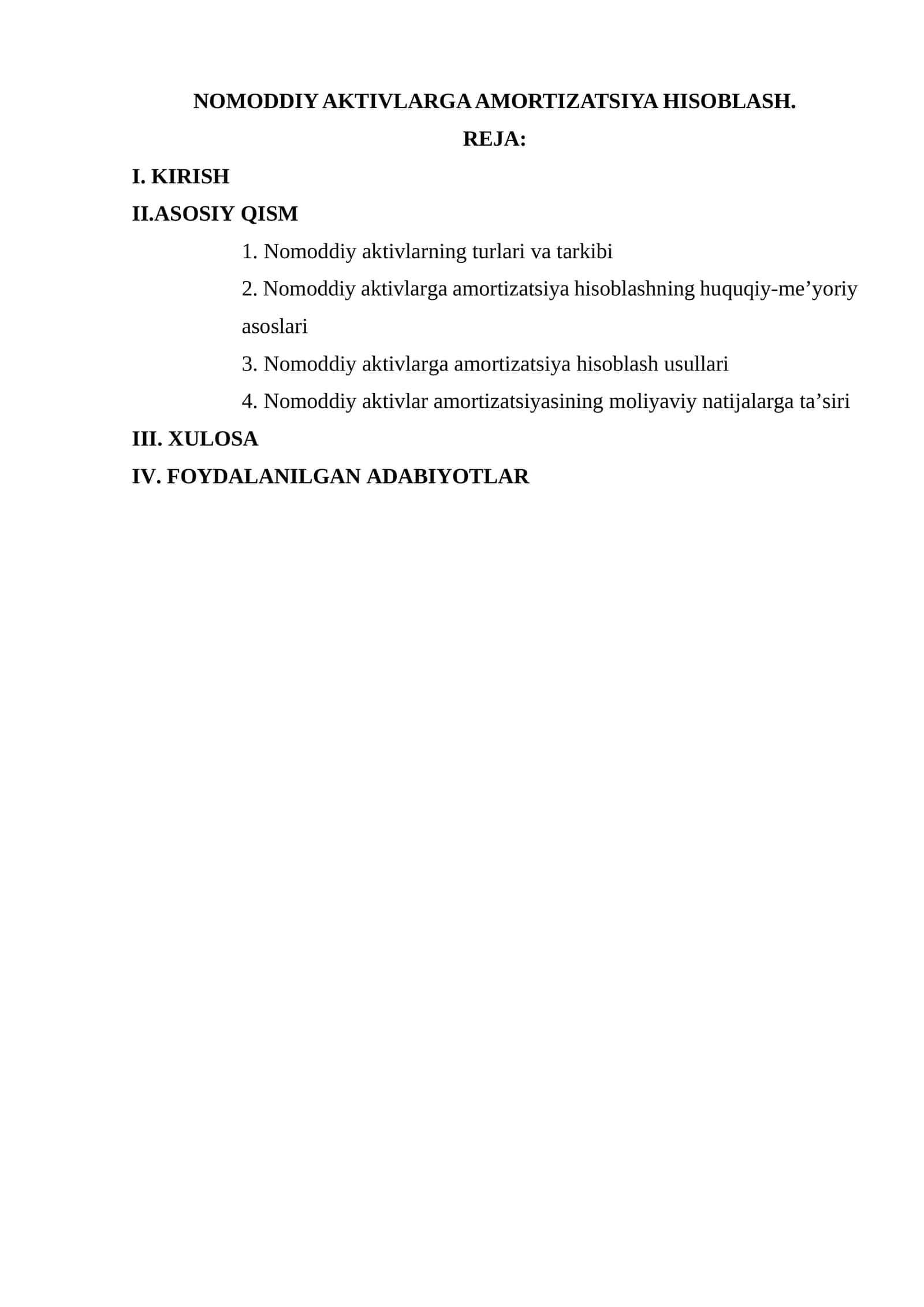 NOMODDIY AKTIVLARGA AMORTIZATSIYA HISOBLASH.

REJA:

I. KIRISH

II.ASOSIY QISM

1. Nomoddiy aktivlarning turlari va tarkibi

2. Nomoddiy aktivlarga amortizatsiya hisoblashning huquqiy-me'yoriy asoslari

3. Nomoddiy aktivlarga amortizatsiya hisoblash usullari

4. Nomoddiy aktivlar amortizatsiyasining moliyaviy natijalarga ta'siri

III. XULOSA

IV. FOYDALANILGAN ADABIYOTLAR